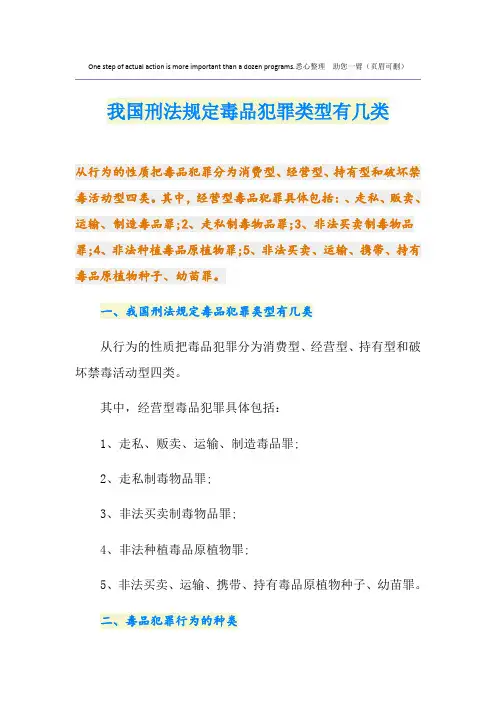 One step of actual action is more important than a dozen programs.悉心整理 助您一臂（页眉可删）

我国刑法规定毒品犯罪类型有几类

从行为的性质把毒品犯罪分为消费型、经营型、持有型和破坏禁毒活动型四类。其中，经营型毒品犯罪具体包括：、走私、贩卖、运输、制造毒品罪;2、走私制毒物品罪;3、非法买卖制毒物品罪;4、非法种植毒品原植物罪;5、非法买卖、运输、携带、持有毒品原植物种子、幼苗罪。

一、我国刑法规定毒品犯罪类型有几类

从行为的性质把毒品犯罪分为消费型、经营型、持有型和破坏禁毒活动型四类。

其中，经营型毒品犯罪具体包括：

1、走私、贩卖、运输、制造毒品罪;

2、走私制毒物品罪;

3、非法买卖制毒物品罪;

4、非法种植毒品原植物罪;

5、非法买卖、运输、携带、持有毒品原植物种子、幼苗罪。

二、毒品犯罪行为的种类